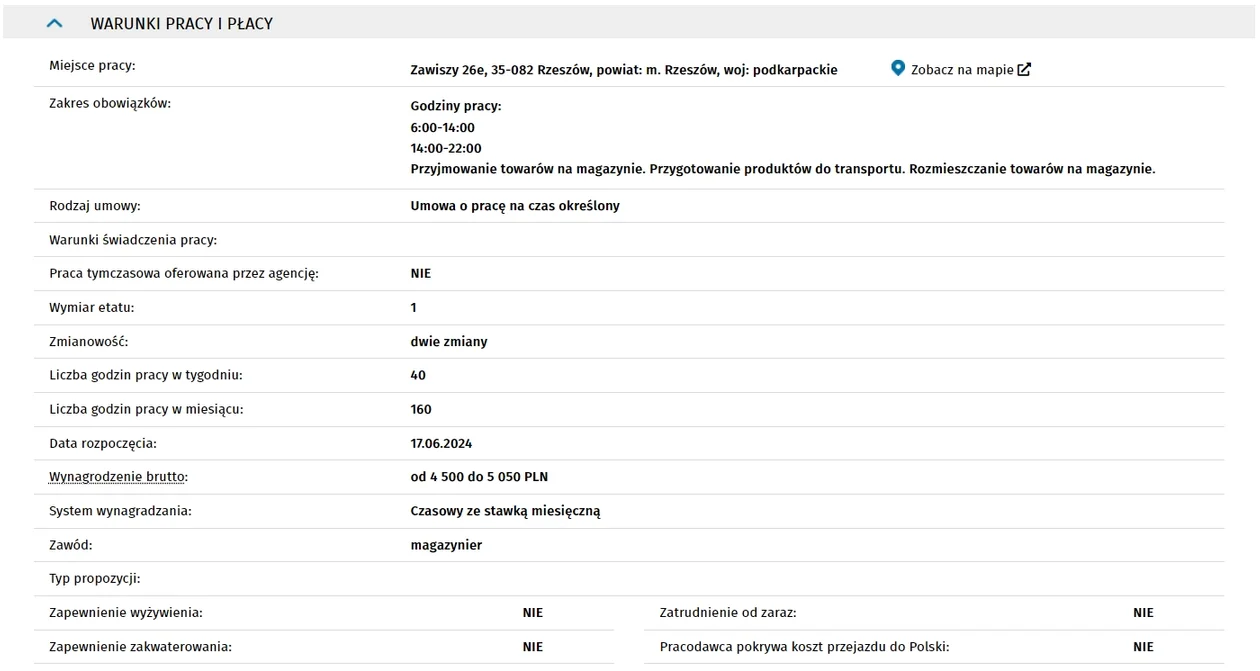 WARUNKI PRACY I PŁACY

| | |
|---|---|
| Miejsce pracy: | Zawiszy 26e, 35-082 Rzeszów, powiat: m. Rzeszów, woj: podkarpackie Zobacz na mapie |
| Zakres obowiązków: | Godziny pracy: 6:00-14:00 14:00-22:00 Przyjmowanie towarów na magazynie. Przygotowanie produktów do transportu. Rozmieszczanie towarów na magazynie. |
| Rodzaj umowy: | Umowa o pracę na czas określony |
| Warunki świadczenia pracy: | |
| Praca tymczasowa oferowana przez agencję: | NIE |
| Wymiar etatu: | 1 |
| Zmianowość: | dwie zmiany |
| Liczba godzin pracy w tygodniu: | 40 |
| Liczba godzin pracy w miesiącu: | 160 |
| Data rozpoczęcia: | 17.06.2024 |
| Wynagrodzenie brutto: | od 4 500 do 5 050 PLN |
| System wynagradzania: | Czasowy ze stawką miesięczną |
| Zawód: | magazynier |
| Typ propozycji: | |

| | | | |
|---|---|---|---|
| Zapewnienie wyżywienia: | NIE | Zatrudnienie od zaraz: | NIE |
| Zapewnienie zakwaterowania: | NIE | Pracodawca pokrywa koszt przejazdu do Polski: | NIE |